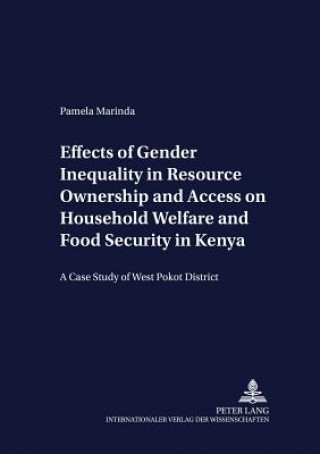 Pamela Marinda

Effects of Gender Inequality in Resource Ownership and Access on Household Welfare and Food Security in Kenya

A Case Study of West Pokot District

PETER LANG
INTERNATIONALER VERLAG DER WISSENSCHAFTEN